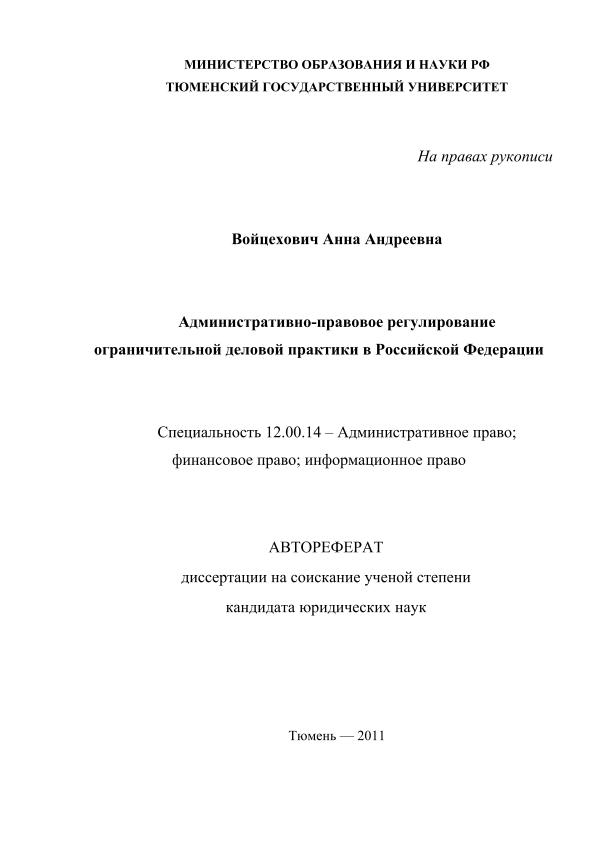 МИНИСТЕРСТВО ОБРАЗОВАНИЯ И НАУКИ РФ
ТЮМЕНСКИЙ ГОСУДАРСТВЕННЫЙ УНИВЕРСИТЕТ

На правах рукописи

Войцехович Анна Андреевна

Административно-правовое регулирование
ограничительной деловой практики в Российской Федерации

Специальность 12.00.14 – Административное право;
финансовое право; информационное право

АВТОРЕФЕРАТ
диссертации на соискание ученой степени
кандидата юридических наук

Тюмень — 2011